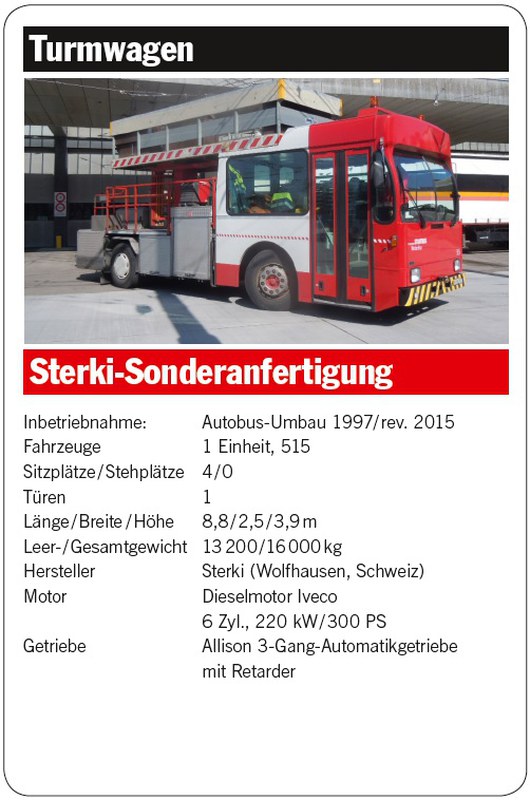 Turmwagen

Sterki-Sonderanfertigung

| | |
|---|---|
| Inbetriebnahme: | Autobus-Umbau 1997/rev. 2015 |
| Fahrzeuge | 1 Einheit, 515 |
| Sitzplätze/Stehplätze | 4/0 |
| Türen | 1 |
| Länge/Breite/Höhe | 8,8/2,5/3,9 m |
| Leer-/Gesamtgewicht | 13 200/16 000 kg |
| Hersteller | Sterki (Wolfhausen, Schweiz) |
| Motor | Dieselmotor Iveco 6 Zyl., 220 kW/300 PS |
| Getriebe | Allison 3-Gang-Automatikgetriebe mit Retarder |